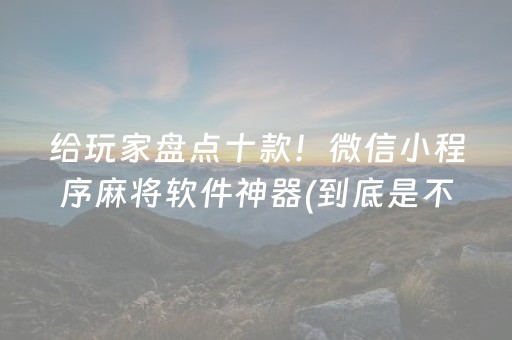 给玩家盘点十款！微信小程序麻将软件神器(到底是不